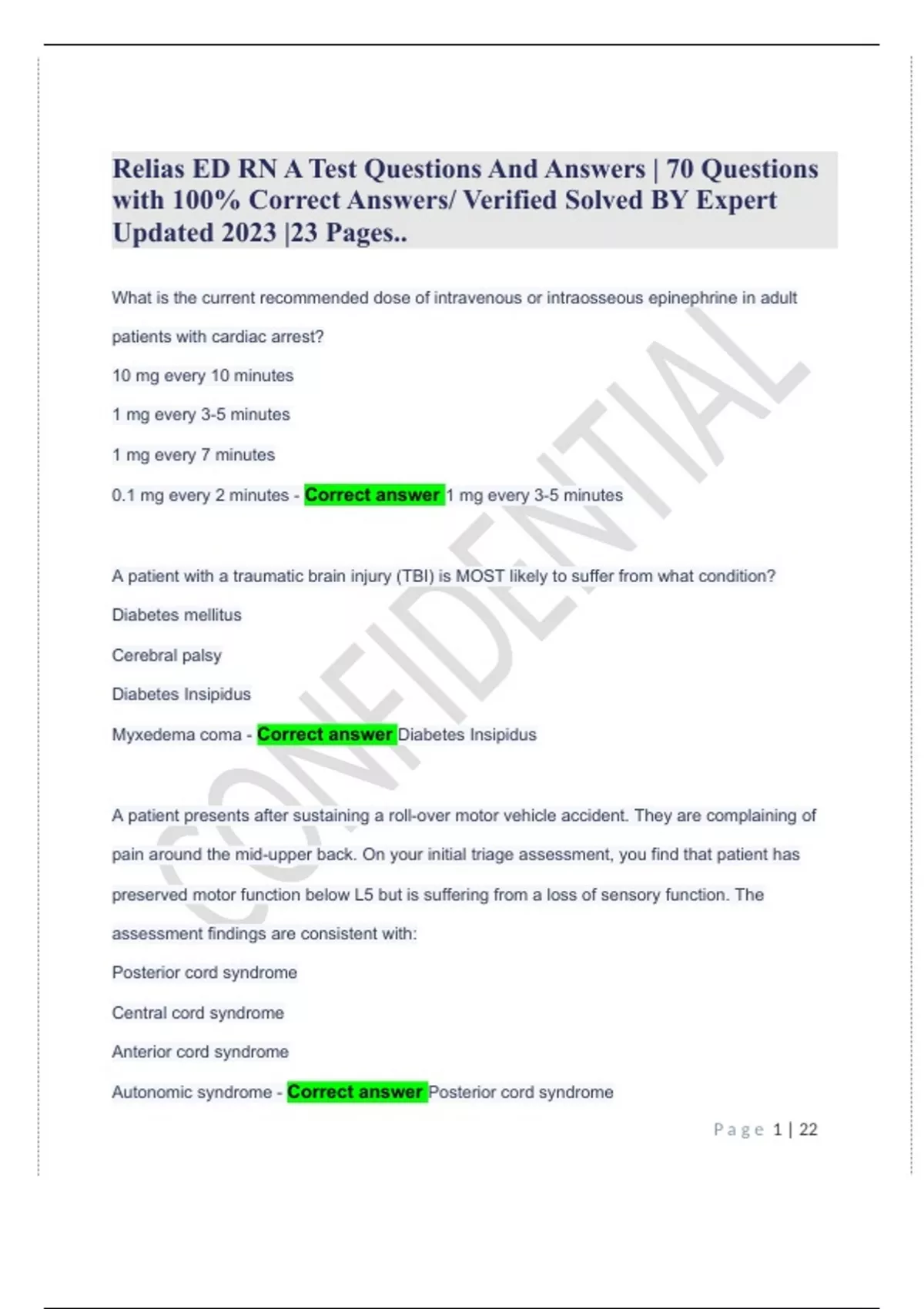 Relias ED RN A Test Questions And Answers | 70 Questions with 100% Correct Answers/ Verified Solved BY Expert Updated 2023 |23 Pages..

What is the current recommended dose of intravenous or intraosseous epinephrine in adult patients with cardiac arrest?

10 mg every 10 minutes

1 mg every 3-5 minutes

1 mg every 7 minutes

0.1 mg every 2 minutes - Correct answer 1 mg every 3-5 minutes

A patient with a traumatic brain injury (TBI) is MOST likely to suffer from what condition?

Diabetes mellitus

Cerebral palsy

Diabetes Insipidus

Myxedema coma - Correct answer Diabetes Insipidus

A patient presents after sustaining a roll-over motor vehicle accident. They are complaining of pain around the mid-upper back. On your initial triage assessment, you find that patient has preserved motor function below L5 but is suffering from a loss of sensory function. The assessment findings are consistent with:

Posterior cord syndrome

Central cord syndrome

Anterior cord syndrome

Autonomic syndrome - Correct answer Posterior cord syndrome

CONFIDENTIAL

Page 1 | 22